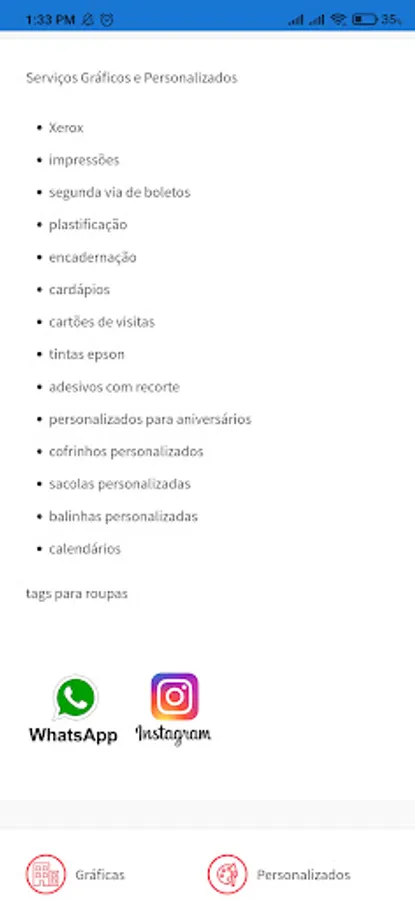 1:33 PM 35

Serviços Gráficos e Personalizados

- Xerox
- impressões
- segunda via de boletos
- plastificação
- encadernação
- cardápios
- cartões de visitas
- tintas epson
- adesivos com recorte
- personalizados para aniversários
- cofrinhos personalizados
- sacolas personalizadas
- balinhas personalizadas
- calendários

tags para roupas

WhatsApp Instagram

Gráficas Personalizados